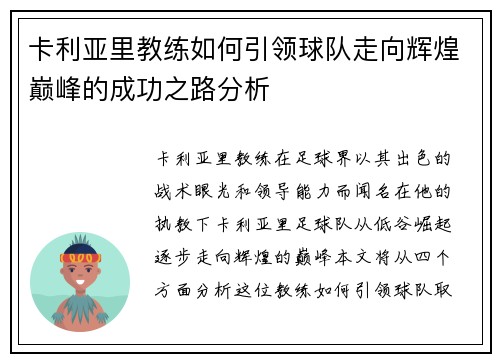 卡利亚里教练如何引领球队走向辉煌巅峰的成功之路分析

卡利亚里教练在足球界以其出色的战术眼光和领导能力而闻名在他的执教下卡利亚里足球队从低谷崛起逐步走向辉煌的巅峰本文将从四个方面分析这位教练如何引领球队取